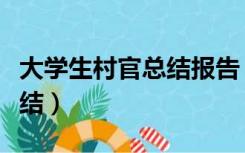 大学生村官总结报告
结）